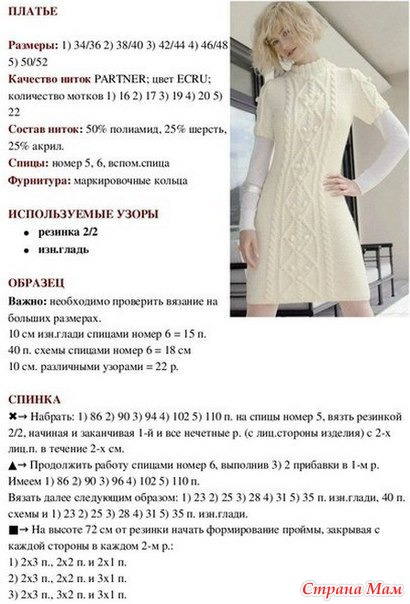 ПЛАТЬЕ

Размеры: 1) 34/36 2) 38/40 3) 42/44 4) 46/48 5) 50/52

Качество ниток PARTNER; цвет ECRU; количество мотков 1) 16 2) 17 3) 19 4) 20 5) 22

Состав ниток: 50% полиамид, 25% шерсть, 25% акрил.

Спицы: номер 5, 6, вспом.спица

Фурнитура: маркировочные кольца

ИСПОЛЬЗУЕМЫЕ УЗОРЫ

• резинка 2/2
• изн.гладь

ОБРАЗЕЦ

Важно: необходимо проверить вязание на больших размерах.
10 см изн.глади спицами номер 6 = 15 п.
40 п. схемы спицами номер 6 = 18 см
10 см. различными узорами = 22 р.

СПИНКА

✖→ Набрать: 1) 86 2) 90 3) 94 4) 102 5) 110 п. на спицы номер 5, вязть резинкой 2/2, начиная и заканчивая 1-й и все нечетные р. (с лиц.стороны изделия) с 2-х лиц.п. в течение 2-х см.
▲→ Продолжить работу спицами номер 6, выполнив 3) 2 прибавки в 1-м р. Имеем 1) 86 2) 90 3) 96 4) 102 5) 110 п.
Вязать далее следующим образом: 1) 23 2) 25 3) 28 4) 31 5) 35 п. изн.глади, 40 п. схемы и 1) 23 2) 25 3) 28 4) 31 5) 35 п. изн.глади.
■→ На высоте 72 см от резинки начать формирование проймы, закрывая с каждой стороны в каждом 2-м р.:
1) 2х3 п., 2х2 п. и 2х1 п.
2) 2х3 п., 2х2 п. и 3х1 п.
3) 2х3 п., 3х2 п. и 3х1 п.

Страна Мам